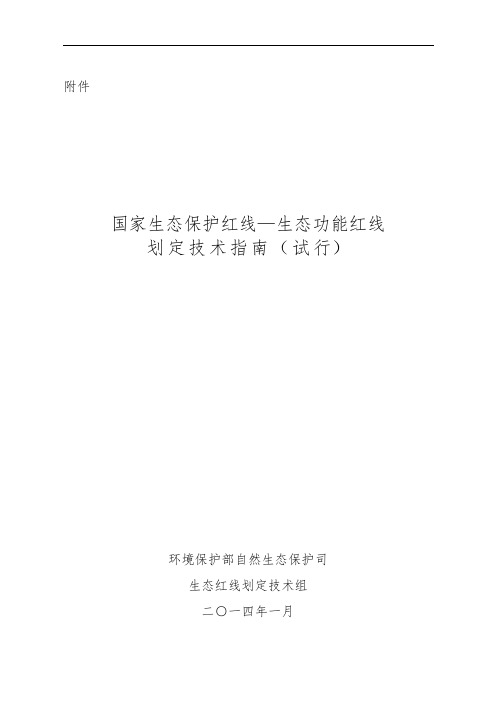 附件

国家生态保护红线—生态功能红线
划定技术指南（试行）

环境保护部自然生态保护司

生态红线划定技术组

二〇一四年一月